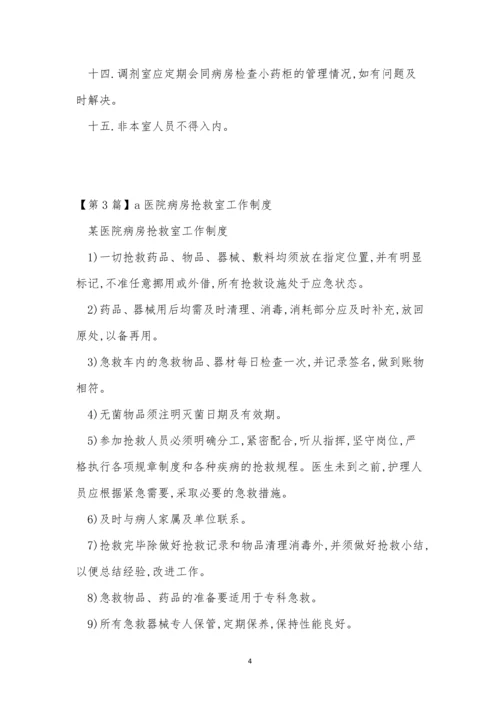 十四.调剂室应定期会同病房检查小药柜的管理情况,如有问题及时解决。

十五.非本室人员不得入内。

【第3篇】a医院病房抢救室工作制度

某医院病房抢救室工作制度

1)一切抢救药品、物品、器械、敷料均须放在指定位置,并有明显标记,不准任意挪用或外借,所有抢救设施处于应急状态。

2)药品、器械用后均需及时清理、消毒,消耗部分应及时补充,放回原处,以备再用。

3)急救车内的急救物品、器材每日检查一次,并记录签名,做到账物相符。

4)无菌物品须注明灭菌日期及有效期。

5)参加抢救人员必须明确分工,紧密配合,听从指挥,坚守岗位,严格执行各项规章制度和各种疾病的抢救规程。医生未到之前,护理人员应根据紧急需要,采取必要的急救措施。

6)及时与病人家属及单位联系。

7)抢救完毕除做好抢救记录和物品清理消毒外,并须做好抢救小结,以便总结经验,改进工作。

8)急救物品、药品的准备要适用于专科急救。

9)所有急救器械专人保管,定期保养,保持性能良好。

4